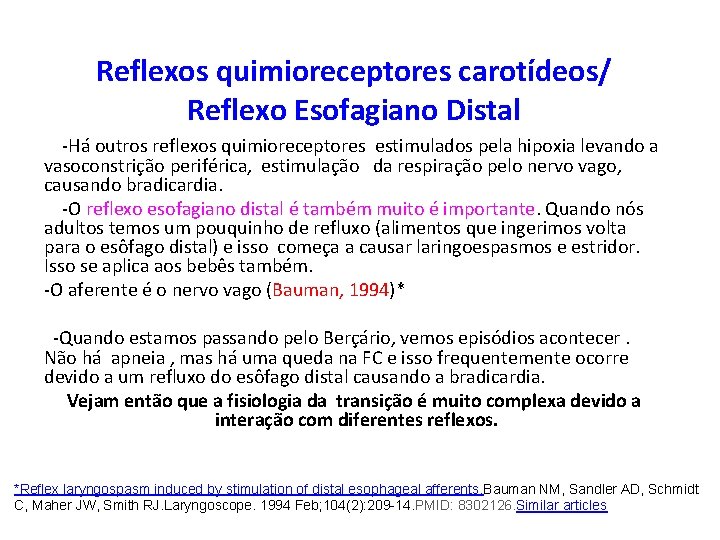 Reflexos quimioreceptores carotídeos/
Reflexo Esofagiano Distal

-Há outros reflexos quimioreceptores estimulados pela hipoxia levando a vasoconstrição periférica, estimulação da respiração pelo nervo vago, causando bradicardia.

-O reflexo esofagiano distal é também muito é importante. Quando nós adultos temos um pouquinho de refluxo (alimentos que ingerimos volta para o esôfago distal) e isso começa a causar laringoespasmos e estridor. Isso se aplica aos bebês também.

-O aferente é o nervo vago (Bauman, 1994)*

-Quando estamos passando pelo Berçário, vemos episódios acontecer . Não há apneia , mas há uma queda na FC e isso frequentemente ocorre devido a um refluxo do esôfago distal causando a bradicardia.

Vejam então que a fisiologia da transição é muito complexa devido a interação com diferentes reflexos.

*Reflex laryngospasm induced by stimulation of distal esophageal afferents.Bauman NM, Sandler AD, Schmidt C, Maher JW, Smith RJ.Laryngoscope. 1994 Feb;104(2):209-14.PMID: 8302126.Similar articles